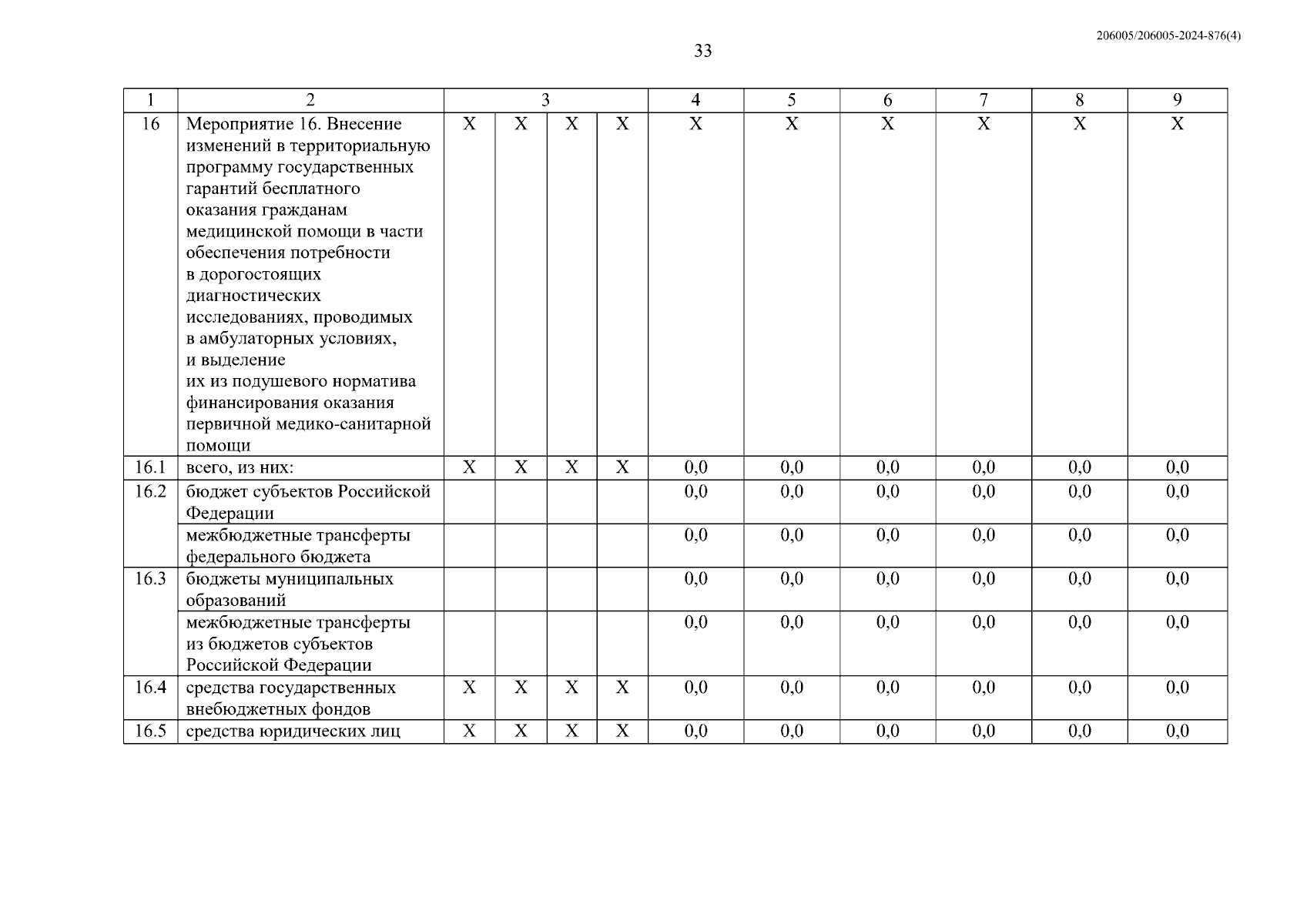 206005/206005-2024-876(4)

33

| 1 | 2 | 3 | | | | 4 | 5 | 6 | 7 | 8 | 9 |
|---|---|---|---|---|---|---|---|---|---|---|---|
| 16 | Мероприятие 16. Внесение изменений в территориальную программу государственных гарантий бесплатного оказания гражданам медицинской помощи в части обеспечения потребности в дорогостоящих диагностических исследованиях, проводимых в амбулаторных условиях, и выделение их из подушевого норматива финансирования оказания первичной медико-санитарной помощи | X | X | X | X | X | X | X | X | X | X |
| 16.1 | всего, из них: | X | X | X | X | 0,0 | 0,0 | 0,0 | 0,0 | 0,0 | 0,0 |
| 16.2 | бюджет субъектов Российской Федерации | | | | | 0,0 | 0,0 | 0,0 | 0,0 | 0,0 | 0,0 |
| | межбюджетные трансферты федерального бюджета | | | | | 0,0 | 0,0 | 0,0 | 0,0 | 0,0 | 0,0 |
| 16.3 | бюджеты муниципальных образований | | | | | 0,0 | 0,0 | 0,0 | 0,0 | 0,0 | 0,0 |
| | межбюджетные трансферты из бюджетов субъектов Российской Федерации | | | | | 0,0 | 0,0 | 0,0 | 0,0 | 0,0 | 0,0 |
| 16.4 | средства государственных внебюджетных фондов | X | X | X | X | 0,0 | 0,0 | 0,0 | 0,0 | 0,0 | 0,0 |
| 16.5 | средства юридических лиц | X | X | X | X | 0,0 | 0,0 | 0,0 | 0,0 | 0,0 | 0,0 |